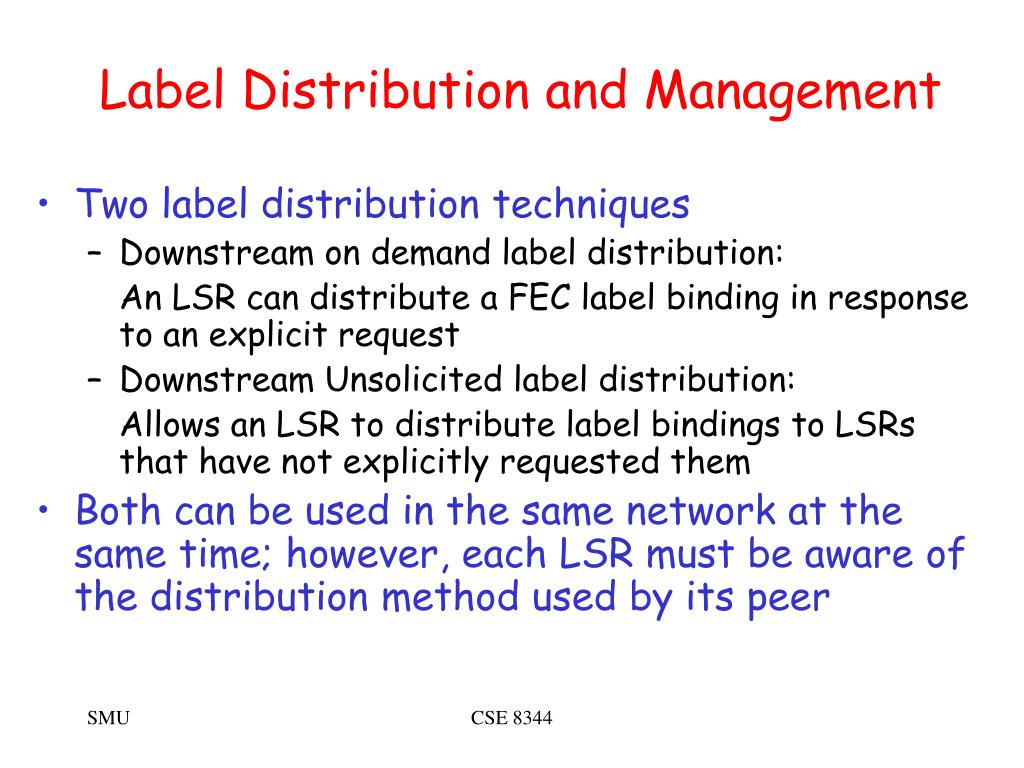 Label Distribution and Management

• Two label distribution techniques
 – Downstream on demand label distribution:
 An LSR can distribute a FEC label binding in response to an explicit request
 – Downstream Unsolicited label distribution:
 Allows an LSR to distribute label bindings to LSRs that have not explicitly requested them
• Both can be used in the same network at the same time; however, each LSR must be aware of the distribution method used by its peer

SMU

CSE 8344